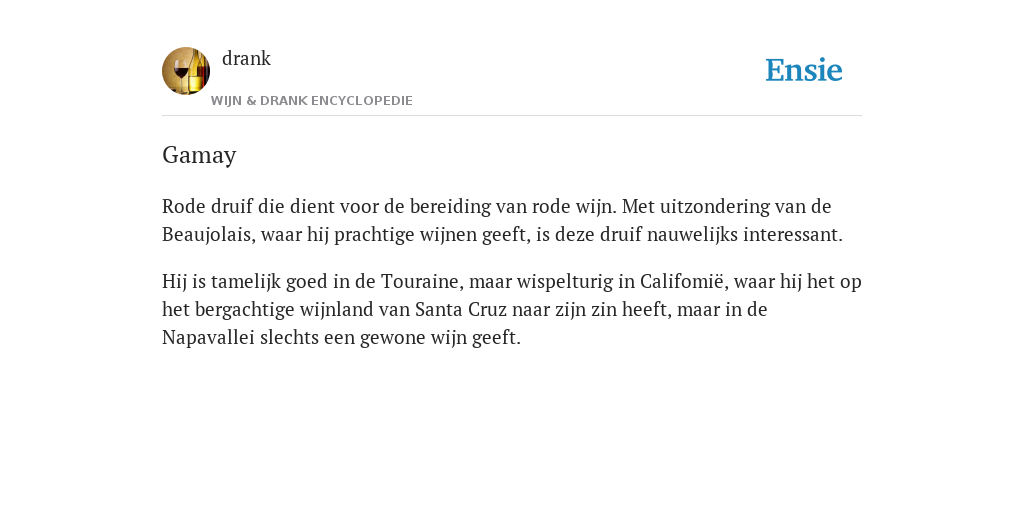 drank

WIJN & DRANK ENCYCLOPEDIE

Ensie

Gamay

Rode druif die dient voor de bereiding van rode wijn. Met uitzondering van de Beaujolais, waar hij prachtige wijnen geeft, is deze druif nauwelijks interessant.

Hij is tamelijk goed in de Touraine, maar wispelturig in Califomië, waar hij het op het bergachtige wijnland van Santa Cruz naar zijn zin heeft, maar in de Napavallei slechts een gewone wijn geeft.